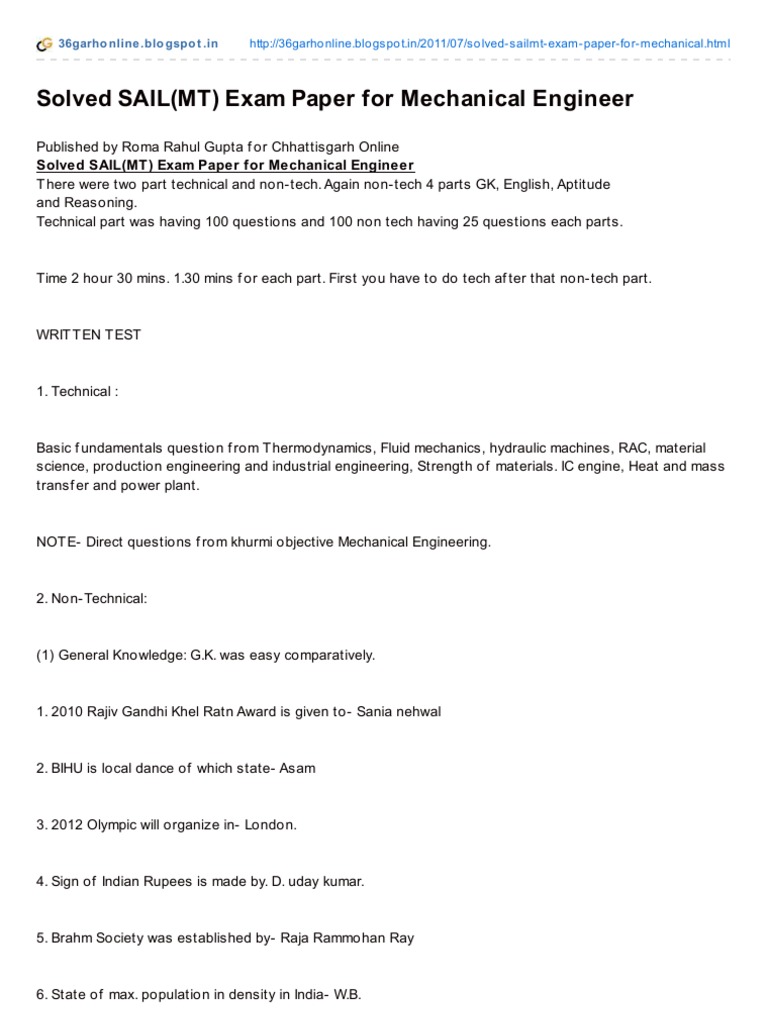 36garhonline.blogspot.in http://36garhonline.blogspot.in/2011/07/solved-sailmt-exam-paper-for-mechanical.html

Solved SAIL(MT) Exam Paper for Mechanical Engineer

Published by Roma Rahul Gupta for Chhattisgarh Online
Solved SAIL(MT) Exam Paper for Mechanical Engineer
There were two part technical and non-tech. Again non-tech 4 parts GK, English, Aptitude and Reasoning.
Technical part was having 100 questions and 100 non tech having 25 questions each parts.

Time 2 hour 30 mins. 1.30 mins for each part. First you have to do tech after that non-tech part.

WRITTEN TEST

1. Technical :

Basic fundamentals question from Thermodynamics, Fluid mechanics, hydraulic machines, RAC, material science, production engineering and industrial engineering, Strength of materials. IC engine, Heat and mass transfer and power plant.

NOTE- Direct questions from khurmi objective Mechanical Engineering.

2. Non-Technical:

(1) General Knowledge: G.K. was easy comparatively.

1. 2010 Rajiv Gandhi Khel Ratn Award is given to- Sania nehwal

2. BIHU is local dance of which state- Asam

3. 2012 Olympic will organize in- London.

4. Sign of Indian Rupees is made by. D. uday kumar.

5. Brahm Society was established by- Raja Rammohan Ray

6. State of max. population in density in India- W.B.